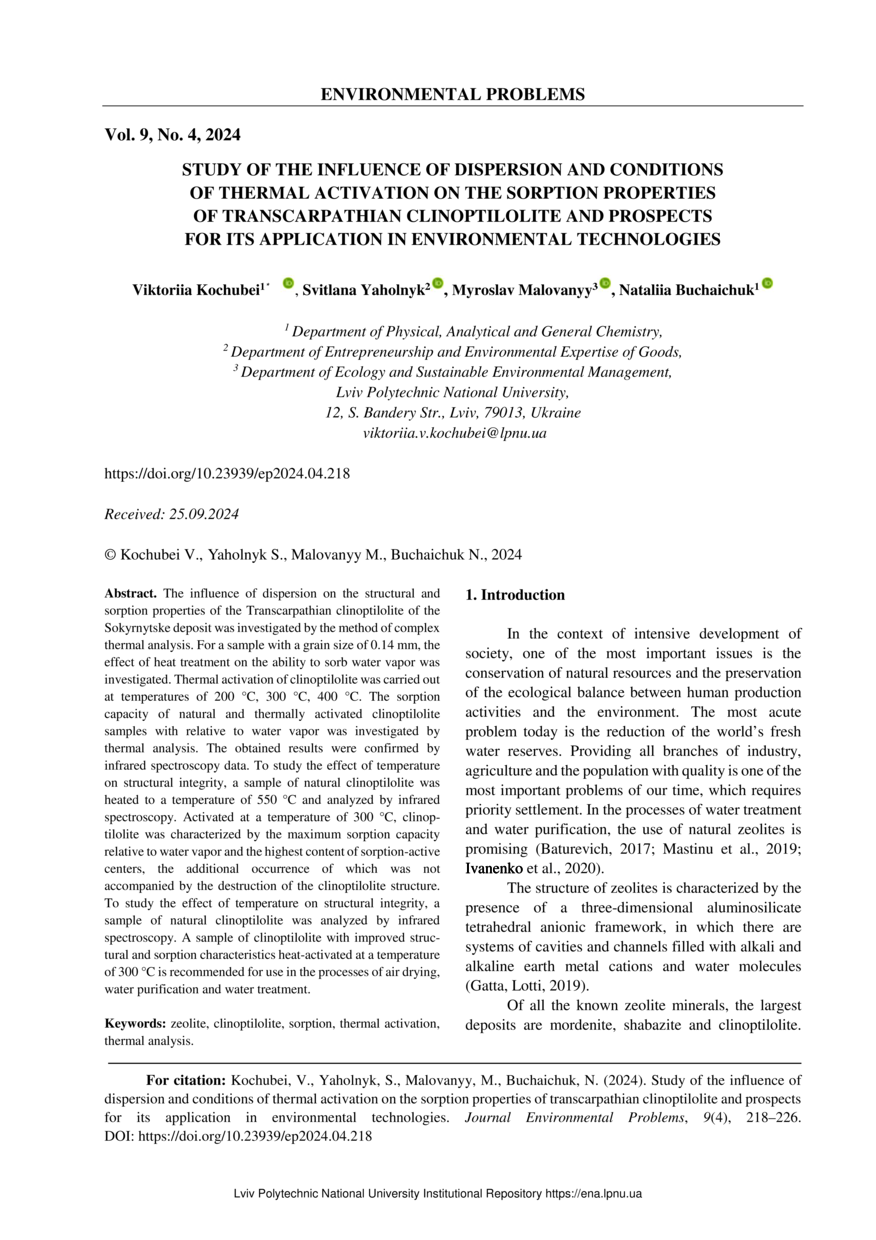 ENVIRONMENTAL PROBLEMS

Vol. 9, No. 4, 2024

STUDY OF THE INFLUENCE OF DISPERSION AND CONDITIONS OF THERMAL ACTIVATION ON THE SORPTION PROPERTIES OF TRANSCARPATHIAN CLINOPTILOLITE AND PROSPECTS FOR ITS APPLICATION IN ENVIRONMENTAL TECHNOLOGIES

Viktoriia Kochubei$^{1*}$, Svitlana Yaholnyk$^{2}$, Myroslav Malovanyy$^{3}$, Nataliia Buchaichuk$^{1}$

$^{1}$ Department of Physical, Analytical and General Chemistry,
$^{2}$ Department of Entrepreneurship and Environmental Expertise of Goods,
$^{3}$ Department of Ecology and Sustainable Environmental Management,
Lviv Polytechnic National University,
12, S. Bandery Str., Lviv, 79013, Ukraine
viktoriia.v.kochubei@lpnu.ua

https://doi.org/10.23939/ep2024.04.218

Received: 25.09.2024

© Kochubei V., Yaholnyk S., Malovanyy M., Buchaichuk N., 2024

Abstract. The influence of dispersion on the structural and sorption properties of the Transcarpathian clinoptilolite of the Sokyrnytske deposit was investigated by the method of complex thermal analysis. For a sample with a grain size of 0.14 mm, the effect of heat treatment on the ability to sorb water vapor was investigated. Thermal activation of clinoptilolite was carried out at temperatures of 200 °C, 300 °C, 400 °C. The sorption capacity of natural and thermally activated clinoptilolite samples with relative to water vapor was investigated by thermal analysis. The obtained results were confirmed by infrared spectroscopy data. To study the effect of temperature on structural integrity, a sample of natural clinoptilolite was heated to a temperature of 550 °C and analyzed by infrared spectroscopy. Activated at a temperature of 300 °C, clinoptilolite was characterized by the maximum sorption capacity relative to water vapor and the highest content of sorption-active centers, the additional occurrence of which was not accompanied by the destruction of the clinoptilolite structure. To study the effect of temperature on structural integrity, a sample of natural clinoptilolite was analyzed by infrared spectroscopy. A sample of clinoptilolite with improved structural and sorption characteristics heat-activated at a temperature of 300 °C is recommended for use in the processes of air drying, water purification and water treatment.

Keywords: zeolite, clinoptilolite, sorption, thermal activation, thermal analysis.

1. Introduction

In the context of intensive development of society, one of the most important issues is the conservation of natural resources and the preservation of the ecological balance between human production activities and the environment. The most acute problem today is the reduction of the world's fresh water reserves. Providing all branches of industry, agriculture and the population with quality is one of the most important problems of our time, which requires priority settlement. In the processes of water treatment and water purification, the use of natural zeolites is promising (Baturevich, 2017; Mastinu et al., 2019; Ivanenko et al., 2020).

The structure of zeolites is characterized by the presence of a three-dimensional aluminosilicate tetrahedral anionic framework, in which there are systems of cavities and channels filled with alkali and alkaline earth metal cations and water molecules (Gatta, Lotti, 2019).

Of all the known zeolite minerals, the largest deposits are mordenite, shabazite and clinoptilolite.

For citation: Kochubei, V., Yaholnyk, S., Malovanyy, M., Buchaichuk, N. (2024). Study of the influence of dispersion and conditions of thermal activation on the sorption properties of transcarpathian clinoptilolite and prospects for its application in environmental technologies. Journal Environmental Problems, 9(4), 218–226. DOI: https://doi.org/10.23939/ep2024.04.218

Lviv Polytechnic National University Institutional Repository https://ena.lpnu.ua